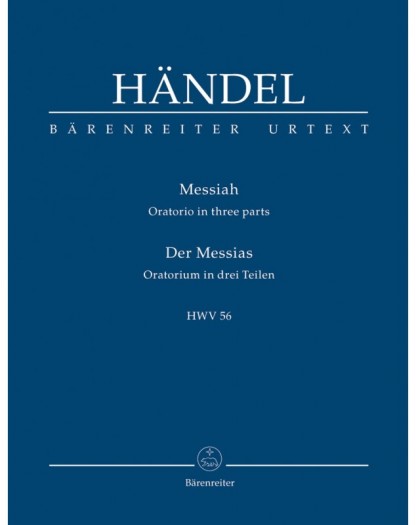 HÄNDEL

BÄRENREITER URTEXT

Messiah

Oratorio in three parts

Der Messias

Oratorium in drei Teilen

HWV 56

Bärenreiter